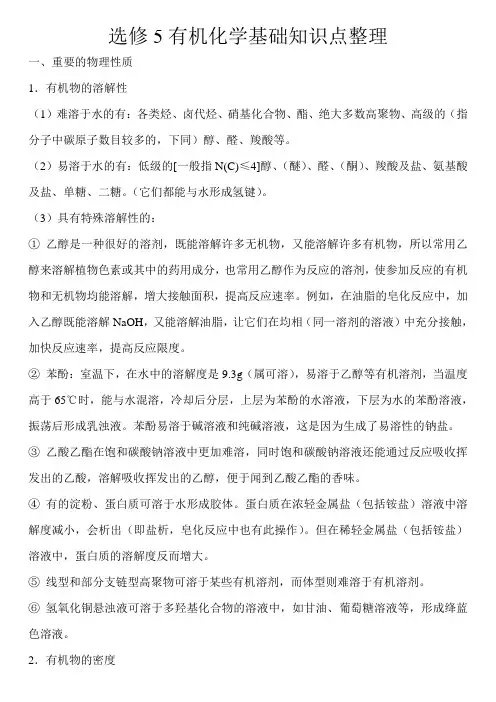 选修 5 有机化学基础知识点整理

一、重要的物理性质

1．有机物的溶解性

（1）难溶于水的有：各类烃、卤代烃、硝基化合物、酯、绝大多数高聚物、高级的（指分子中碳原子数目较多的，下同）醇、醛、羧酸等。

（2）易溶于水的有：低级的[一般指 N(C)≤4]醇、（醚）、醛、（酮）、羧酸及盐、氨基酸及盐、单糖、二糖。（它们都能与水形成氢键）。

（3）具有特殊溶解性的：

① 乙醇是一种很好的溶剂，既能溶解许多无机物，又能溶解许多有机物，所以常用乙醇来溶解植物色素或其中的药用成分，也常用乙醇作为反应的溶剂，使参加反应的有机物和无机物均能溶解，增大接触面积，提高反应速率。例如，在油脂的皂化反应中，加入乙醇既能溶解 NaOH，又能溶解油脂，让它们在均相（同一溶剂的溶液）中充分接触，加快反应速率，提高反应限度。

② 苯酚：室温下，在水中的溶解度是 9.3g（属可溶），易溶于乙醇等有机溶剂，当温度高于 65℃时，能与水混溶，冷却后分层，上层为苯酚的水溶液，下层为水的苯酚溶液，振荡后形成乳浊液。苯酚易溶于碱溶液和纯碱溶液，这是因为生成了易溶性的钠盐。

③ 乙酸乙酯在饱和碳酸钠溶液中更加难溶，同时饱和碳酸钠溶液还能通过反应吸收挥发出的乙酸，溶解吸收挥发出的乙醇，便于闻到乙酸乙酯的香味。

④ 有的淀粉、蛋白质可溶于水形成胶体。蛋白质在浓轻金属盐（包括铵盐）溶液中溶解度减小，会析出（即盐析，皂化反应中也有此操作）。但在稀轻金属盐（包括铵盐）溶液中，蛋白质的溶解度反而增大。

⑤ 线型和部分支链型高聚物可溶于某些有机溶剂，而体型则难溶于有机溶剂。

⑥ 氢氧化铜悬浊液可溶于多羟基化合物的溶液中，如甘油、葡萄糖溶液等，形成绛蓝色溶液。

2．有机物的密度